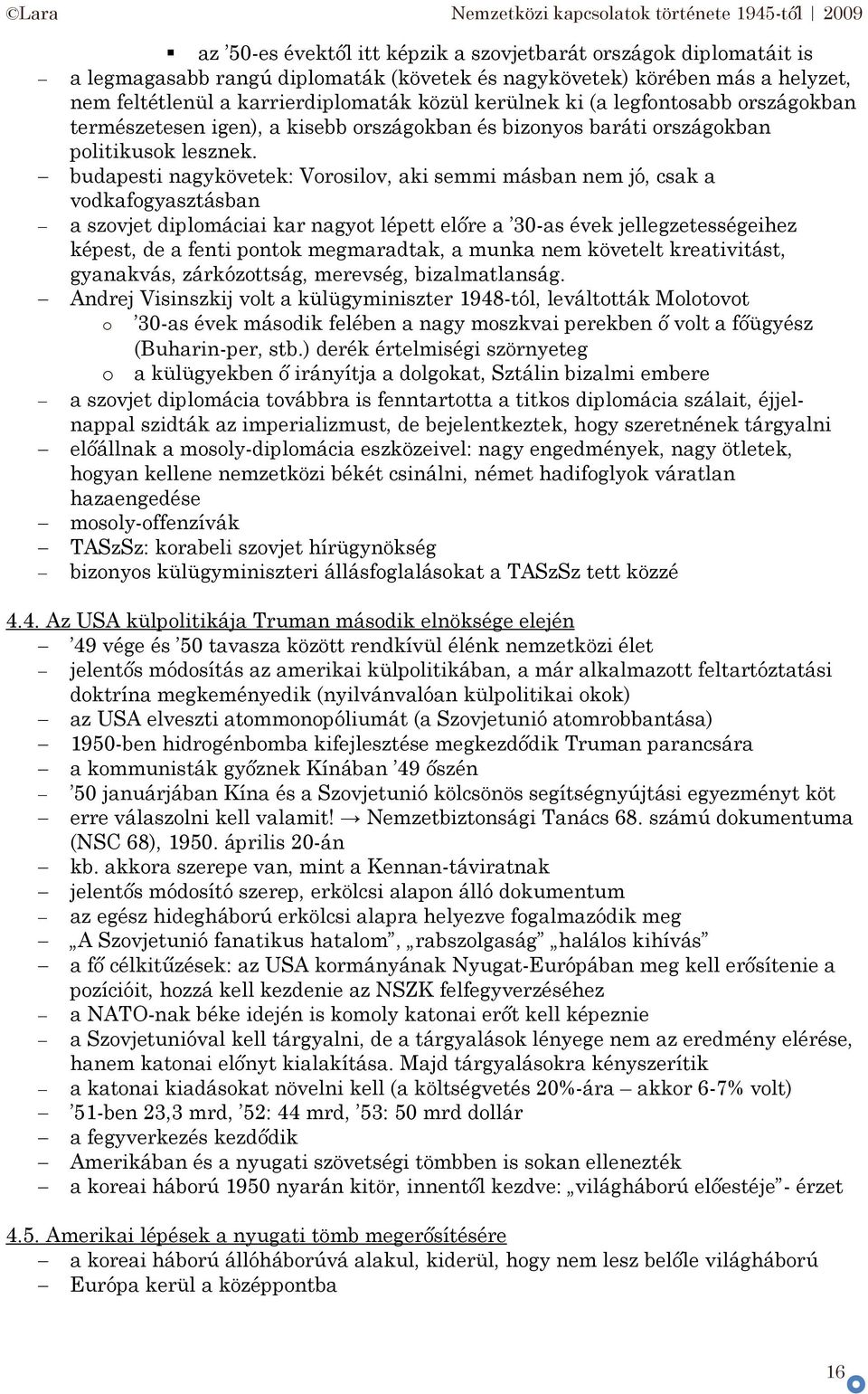 ©Lara Nemzetközi kapcsolatok története 1945-től | 2009

▪ az ’50-es évektől itt képzik a szovjetbarát országok diplomatáit is

– a legmagasabb rangú diplomaták (követek és nagykövetek) körében más a helyzet, nem feltétlenül a karrierdiplomaták közül kerülnek ki (a legfontosabb országokban természetesen igen), a kisebb országokban és bizonyos baráti országokban politikusok lesznek.

– budapesti nagykövetek: Vorosilov, aki semmi másban nem jó, csak a vodkafogyasztásban

– a szovjet diplomáciai kar nagyot lépett előre a ’30-as évek jellegzetességeihez képest, de a fenti pontok megmaradtak, a munka nem követelt kreativitást, gyanakvás, zárkózottság, merevség, bizalmatlanság.

– Andrej Visinszkij volt a külügyminiszter 1948-tól, leváltották Molotovot

o ’30-as évek második felében a nagy moszkvai perekben ő volt a főügyész (Buharin-per, stb.) derék értelmiségi szörnyeteg

o a külügyekben ő irányítja a dolgokat, Sztálin bizalmi embere

– a szovjet diplomácia továbbra is fenntartotta a titkos diplomácia szálait, éjjel-nappal szidták az imperializmust, de bejelentkeztek, hogy szeretnének tárgyalni

– előállnak a mosoly-diplomácia eszközeivel: nagy engedmények, nagy ötletek, hogyan kellene nemzetközi békét csinálni, német hadifoglyok váratlan hazaengedése

– mosoly-offenzívák

– TASzSz: korabeli szovjet hírügynökség

– bizonyos külügyminiszteri állásfoglalásokat a TASzSz tett közzé

4.4. Az USA külpolitikája Truman második elnöksége elején

– ’49 vége és ’50 tavasza között rendkívül élénk nemzetközi élet

– jelentős módosítás az amerikai külpolitikában, a már alkalmazott feltartóztatási doktrína megkeményedik (nyilvánvalóan külpolitikai okok)

– az USA elveszti atommonopóliumát (a Szovjetunió atomrobbantása)

– 1950-ben hidrogénbomba kifejlesztése megkezdődik Truman parancsára

– a kommunisták győznek Kínában ’49 őszén

– ’50 januárjában Kína és a Szovjetunió kölcsönös segítségnyújtási egyezményt köt

– erre válaszolni kell valamit! → Nemzetbiztonsági Tanács 68. számú dokumentuma (NSC 68), 1950. április 20-án

– kb. akkora szerepe van, mint a Kennan-táviratnak

– jelentős módosító szerep, erkölcsi alapon álló dokumentum

– az egész hidegháború erkölcsi alapra helyezve fogalmazódik meg

– „A Szovjetunió fanatikus hatalom”, „rabszolgaság” „halálos kihívás”

– a fő célkitűzések: az USA kormányának Nyugat-Európában meg kell erősítenie a pozícióit, hozzá kell kezdenie az NSZK felfegyverzéséhez

– a NATO-nak béke idején is komoly katonai erőt kell képeznie

– a Szovjetunióval kell tárgyalni, de a tárgyalások lényege nem az eredmény elérése, hanem katonai előnyt kialakítása. Majd tárgyalásokra kényszerítik

– a katonai kiadásokat növelni kell (a költségvetés 20%-ára – akkor 6-7% volt)

– ’51-ben 23,3 mrd, ’52: 44 mrd, ’53: 50 mrd dollár

– a fegyverkezés kezdődik

– Amerikában és a nyugati szövetségi tömbben is sokan ellenezték

– a koreai háború 1950 nyarán kitör, innentől kezdve: „világháború előestéje”- érzet

4.5. Amerikai lépések a nyugati tömb megerősítésére

– a koreai háború állóháborúvá alakul, kiderül, hogy nem lesz belőle világháború

– Európa kerül a középpontba

16